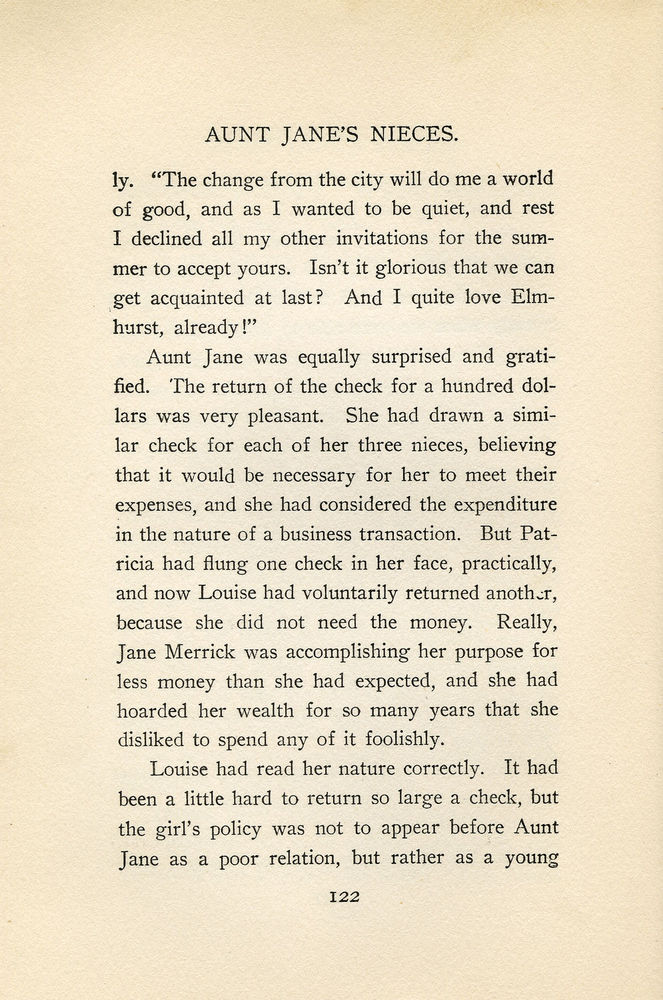 AUNT JANE'S NIECES.

ly. "The change from the city will do me a world of good, and as I wanted to be quiet, and rest I declined all my other invitations for the summer to accept yours. Isn't it glorious that we can get acquainted at last? And I quite love Elmhurst, already!"

Aunt Jane was equally surprised and gratified. The return of the check for a hundred dollars was very pleasant. She had drawn a similar check for each of her three nieces, believing that it would be necessary for her to meet their expenses, and she had considered the expenditure in the nature of a business transaction. But Patricia had flung one check in her face, practically, and now Louise had voluntarily returned another, because she did not need the money. Really, Jane Merrick was accomplishing her purpose for less money than she had expected, and she had hoarded her wealth for so many years that she disliked to spend any of it foolishly.

Louise had read her nature correctly. It had been a little hard to return so large a check, but the girl's policy was not to appear before Aunt Jane as a poor relation, but rather as a young

122